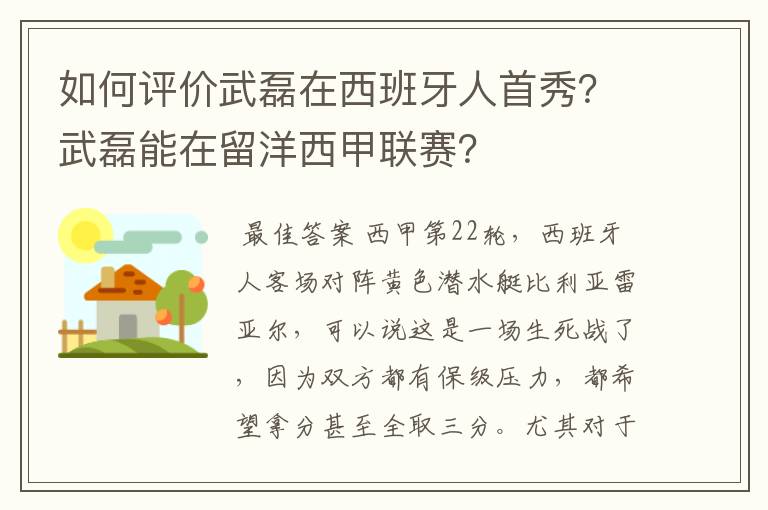 如何评价武磊在西班牙人首秀?武磊能在留洋西甲联赛?

最佳答案 西甲第22轮，西班牙人客场对阵黄色潜水艇比利亚雷亚尔，可以说这是一场生死战了，因为双方都有保级压力，都希望拿分甚至全取三分。尤其对于